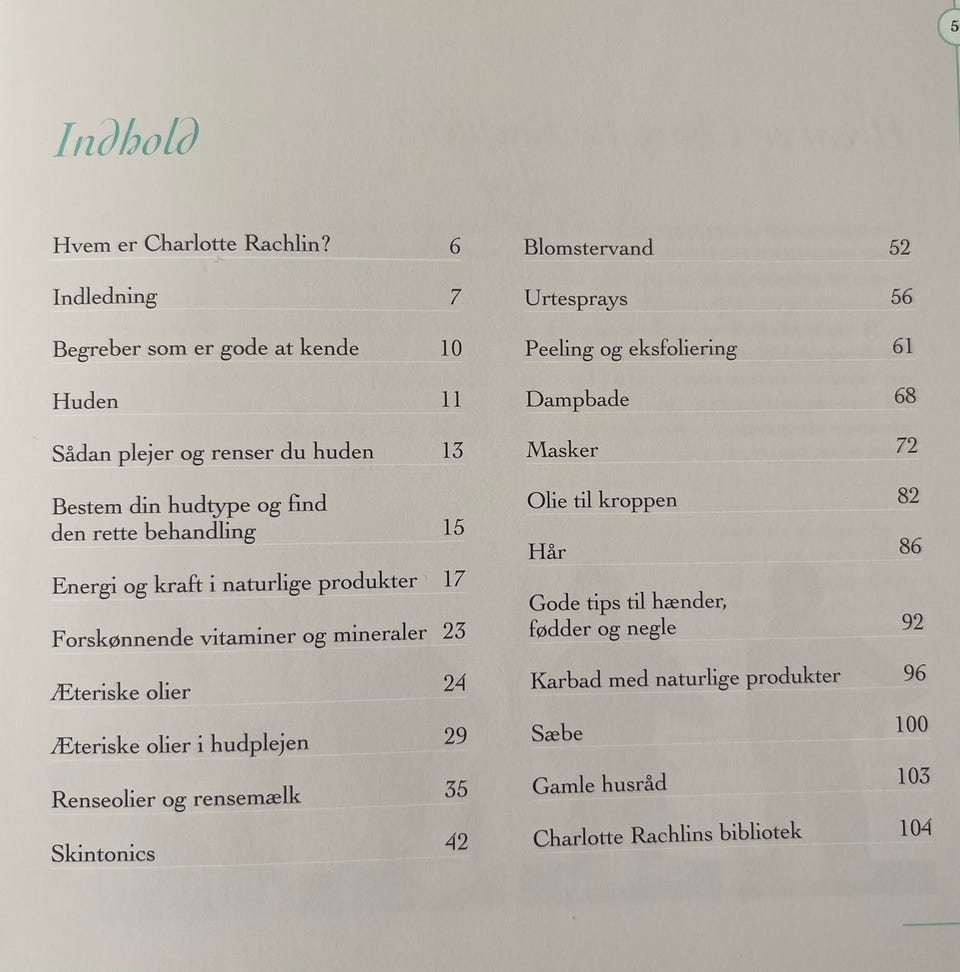 5

Indhold

Hvem er Charlotte Rachlin? 6

Indledning 7

Begreber som er gode at kende 10

Huden 11

Sådan plejer og renser du huden 13

Bestem din hudtype og find den rette behandling 15

Energi og kraft i naturlige produkter 17

Forskønnende vitaminer og mineraler 23

Æteriske olier 24

Æteriske olier i hudplejen 29

Renseolier og rensemælk 35

Skintonics 42

Blomstervand 52

Urtesprays 56

Peeling og eksfoliering 61

Dampbade 68

Masker 72

Olie til kroppen 82

Hår 86

Gode tips til hænder, fødder og negle 92

Karbad med naturlige produkter 96

Sæbe 100

Gamle husråd 103

Charlotte Rachlins bibliotek 104